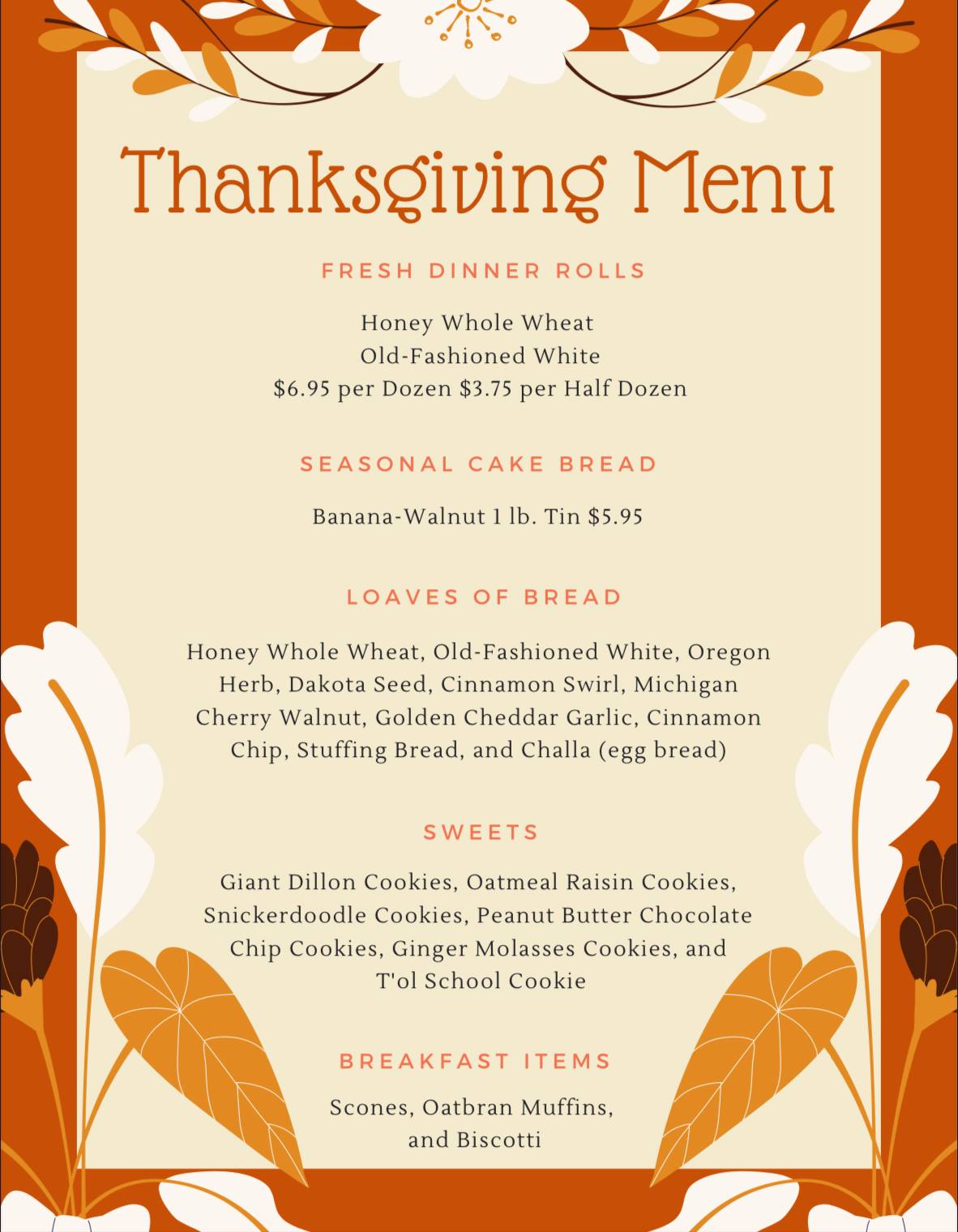 Thanksgiving Menu

FRESH DINNER ROLLS

Honey Whole Wheat
Old-Fashioned White
$6.95 per Dozen $3.75 per Half Dozen

SEASONAL CAKE BREAD

Banana-Walnut 1 lb. Tin $5.95

LOAVES OF BREAD

Honey Whole Wheat, Old-Fashioned White, Oregon Herb, Dakota Seed, Cinnamon Swirl, Michigan Cherry Walnut, Golden Cheddar Garlic, Cinnamon Chip, Stuffing Bread, and Challa (egg bread)

SWEETS

Giant Dillon Cookies, Oatmeal Raisin Cookies, Snickerdoodle Cookies, Peanut Butter Chocolate Chip Cookies, Ginger Molasses Cookies, and T'ol School Cookie

BREAKFAST ITEMS

Scones, Oatbran Muffins, and Biscotti